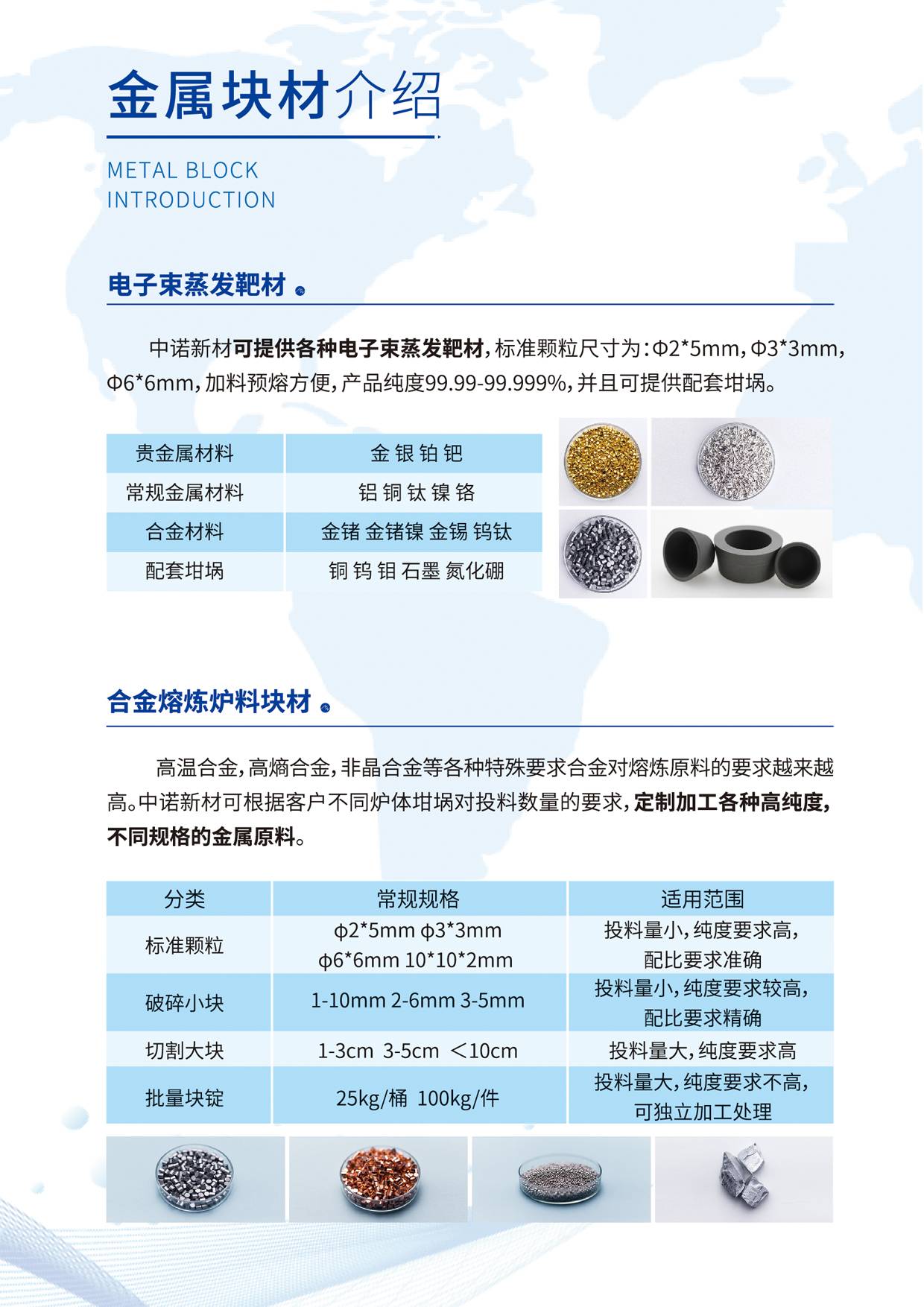 金属块材介绍

METAL BLOCK
INTRODUCTION

电子束蒸发靶材

中诺新材可提供各种电子束蒸发靶材，标准颗粒尺寸为：Φ2*5mm，Φ3*3mm，Φ6*6mm，加料预熔方便，产品纯度99.99-99.999%，并且可提供配套坩埚。

| 贵金属材料 | 金 银 铂 钯 |
|---|---|
| 常规金属材料 | 铝 铜 钛 镍 铬 |
| 合金材料 | 金锗 金锗镍 金锡 钨钛 |
| 配套坩埚 | 铜 钨 钼 石墨 氮化硼 |

合金熔炼炉料块材

高温合金，高熵合金，非晶合金等各种特殊要求合金对熔炼原料的要求越来越高。中诺新材可根据客户不同炉体坩埚对投料数量的要求，定制加工各种高纯度，不同规格的金属原料。

| 分类 | 常规规格 | 适用范围 |
|---|---|---|
| 标准颗粒 | φ2*5mm φ3*3mm φ6*6mm 10*10*2mm | 投料量小，纯度要求高，配比要求准确 |
| 破碎小块 | 1-10mm 2-6mm 3-5mm | 投料量小，纯度要求较高，配比要求精确 |
| 切割大块 | 1-3cm 3-5cm ＜10cm | 投料量大，纯度要求高 |
| 批量块锭 | 25kg/桶 100kg/件 | 投料量大，纯度要求不高，可独立加工处理 |